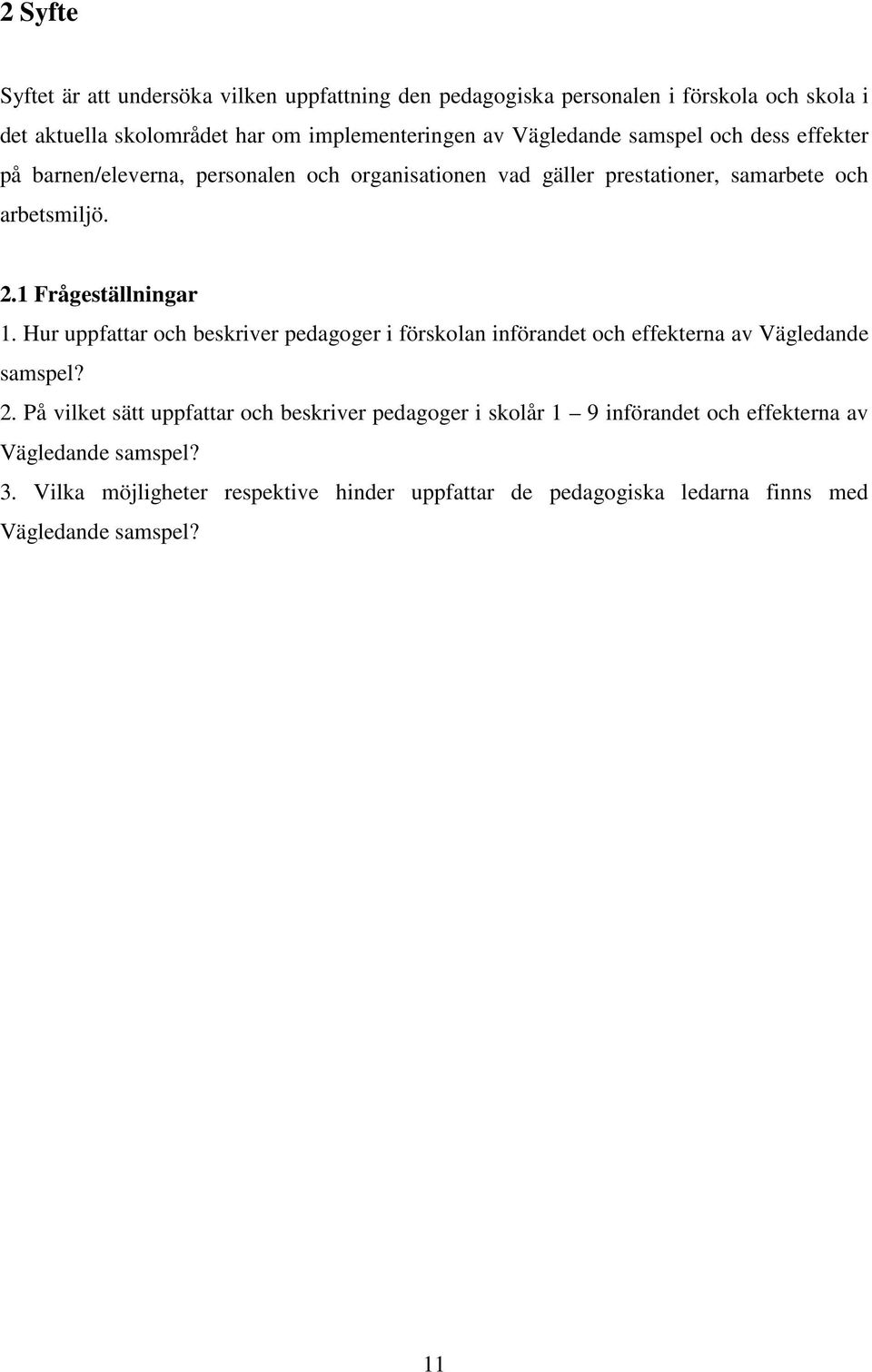 2 Syfte

Syftet är att undersöka vilken uppfattning den pedagogiska personalen i förskola och skola i det aktuella skolområdet har om implementeringen av Vägledande samspel och dess effekter på barnen/eleverna, personalen och organisationen vad gäller prestationer, samarbete och arbetsmiljö.

2.1 Frågeställningar

1. Hur uppfattar och beskriver pedagoger i förskolan införandet och effekterna av Vägledande samspel?

2. På vilket sätt uppfattar och beskriver pedagoger i skolår 1 – 9 införandet och effekterna av Vägledande samspel?

3. Vilka möjligheter respektive hinder uppfattar de pedagogiska ledarna finns med Vägledande samspel?

11